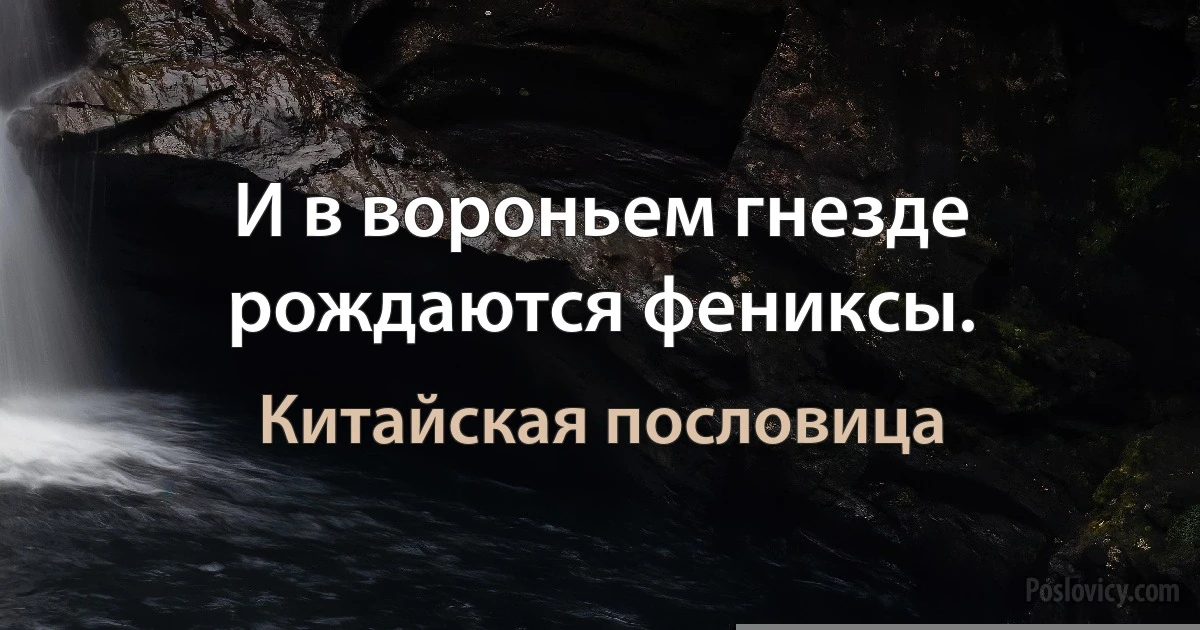 И в вороньем гнезде рождаются фениксы.

Китайская пословица

Poslovicy.com